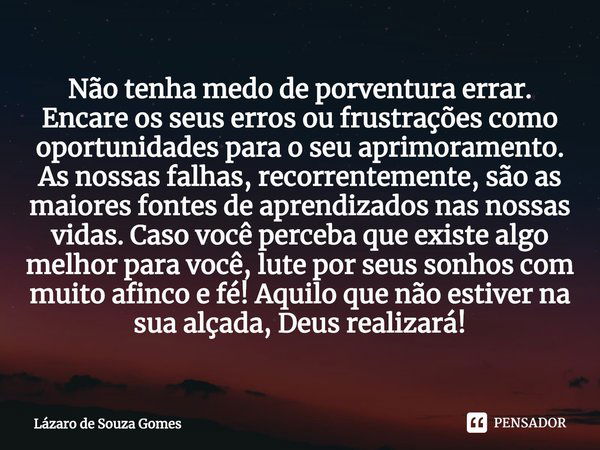 Não tenha medo de porventura errar. Encare os seus erros ou frustrações como oportunidades para o seu aprimoramento. As nossas falhas, recorrentemente, são as maiores fontes de aprendizados nas nossas vidas. Caso você perceba que existe algo melhor para você, lute por seus sonhos com muito afinco e fé! Aquilo que não estiver na sua alçada, Deus realizará!

Lázaro de Souza Gomes

PENSADOR